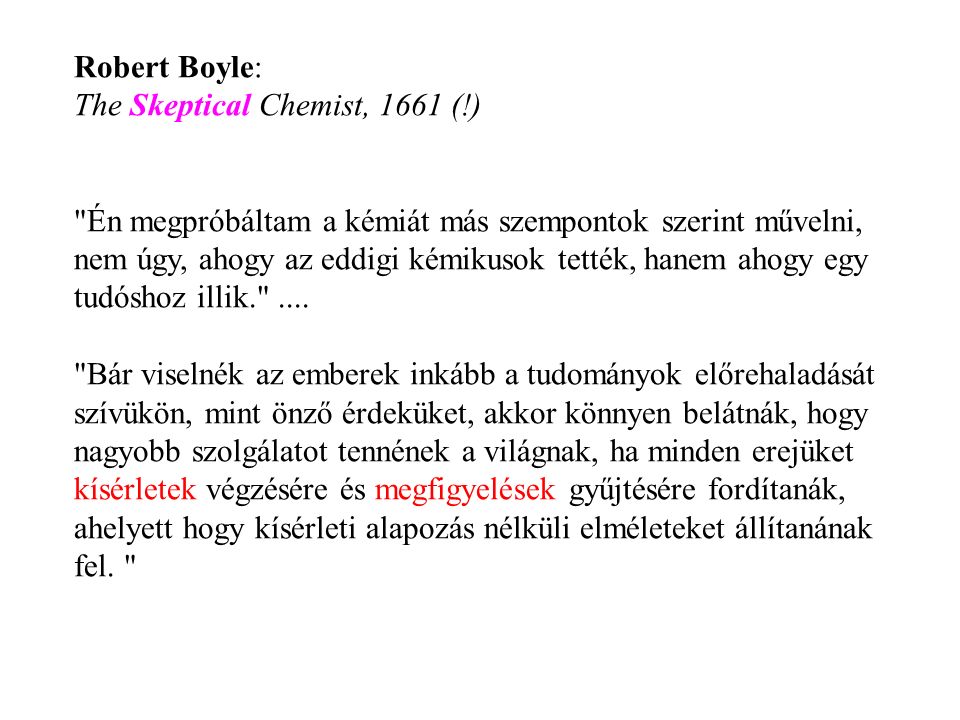 Robert Boyle:
The Skeptical Chemist, 1661 (!)

"Én megpróbáltam a kémiát más szempontok szerint művelni, nem úgy, ahogy az eddigi kémikusok tették, hanem ahogy egy tudóshoz illik." ....

"Bár viselnék az emberek inkább a tudományok előrehaladását szívükön, mint önző érdeküket, akkor könnyen belátnák, hogy nagyobb szolgálatot tennének a világnak, ha minden erejüket kísérletek végzésére és megfigyelések gyűjtésére fordítanák, ahelyett hogy kísérleti alapozás nélküli elméleteket állítanának fel. "